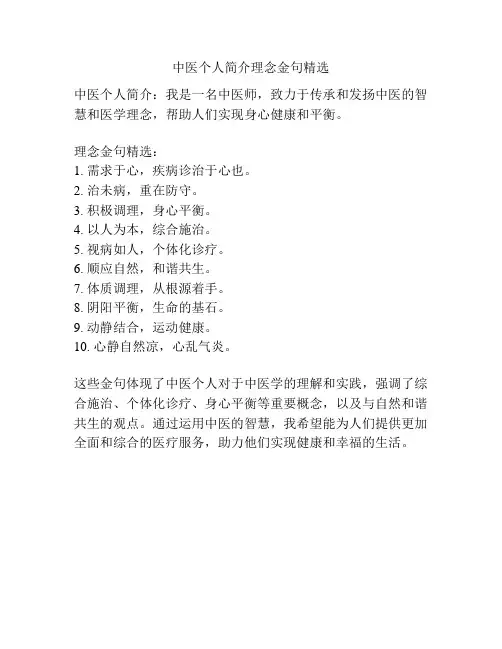 中医个人简介理念金句精选

中医个人简介：我是一名中医师，致力于传承和发扬中医的智慧和医学理念，帮助人们实现身心健康和平衡。

理念金句精选：
1. 需求于心，疾病诊治于心也。
2. 治未病，重在防守。
3. 积极调理，身心平衡。
4. 以人为本，综合施治。
5. 视病如人，个体化诊疗。
6. 顺应自然，和谐共生。
7. 体质调理，从根源着手。
8. 阴阳平衡，生命的基石。
9. 动静结合，运动健康。
10. 心静自然凉，心乱气炎。

这些金句体现了中医个人对于中医学的理解和实践，强调了综合施治、个体化诊疗、身心平衡等重要概念，以及与自然和谐共生的观点。通过运用中医的智慧，我希望能为人们提供更加全面和综合的医疗服务，助力他们实现健康和幸福的生活。